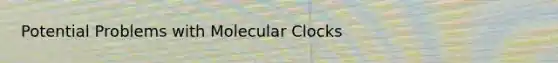 Potential Problems with Molecular Clocks